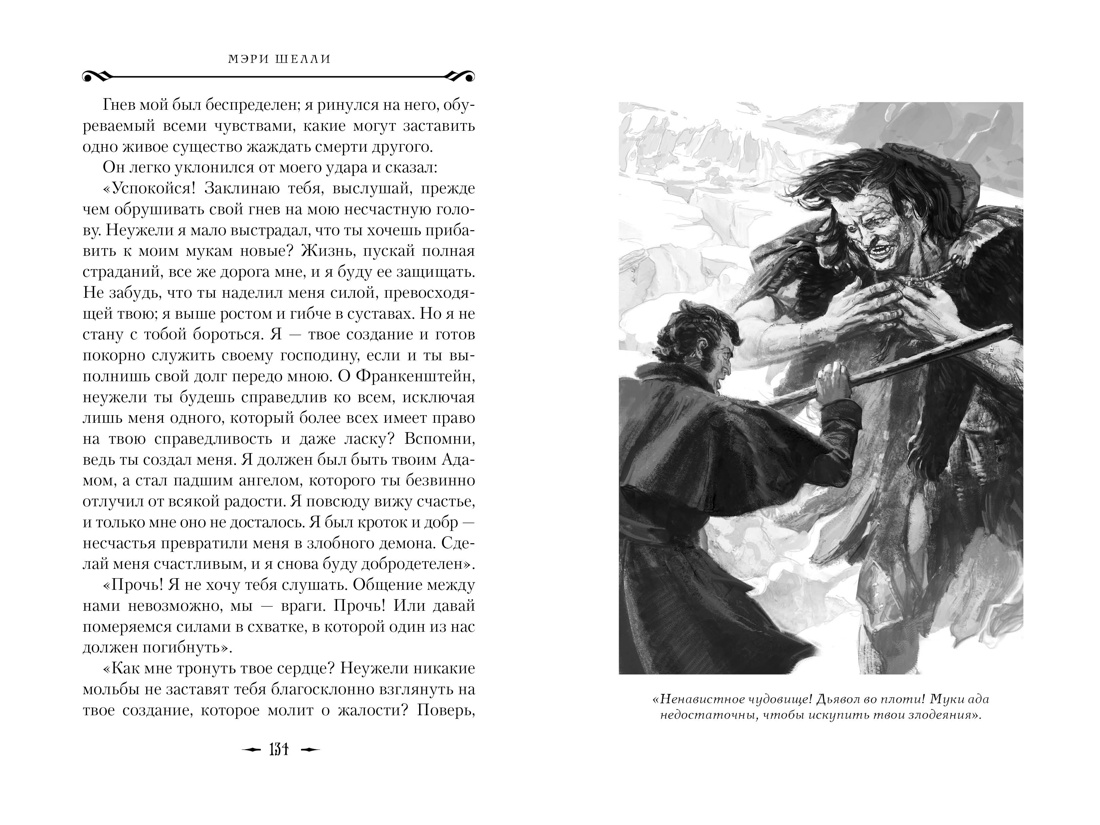 МЭРИ ШЕЛЛИ

Гнев мой был беспределен; я ринулся на него, обуреваемый всеми чувствами, какие могут заставить одно живое существо жаждать смерти другого.

Он легко уклонился от моего удара и сказал:

«Успокойся! Заклинаю тебя, выслушай, прежде чем обрушивать свой гнев на мою несчастную голову. Неужели я мало выстрадал, что ты хочешь прибавить к моим мукам новые? Жизнь, пускай полная страданий, все же дорога мне, и я буду ее защищать. Не забудь, что ты наделил меня силой, превосходящей твою; я выше ростом и гибче в суставах. Но я не стану с тобой бороться. Я — твое создание и готов покорно служить своему господину, если и ты выполнишь свой долг передо мною. О Франкенштейн, неужели ты будешь справедлив ко всем, исключая лишь меня одного, который более всех имеет право на твою справедливость и даже ласку? Вспомни, ведь ты создал меня. Я должен был быть твоим Адамом, а стал падшим ангелом, которого ты безвинно отлучил от всякой радости. Я повсюду вижу счастье, и только мне оно не досталось. Я был кроток и добр — несчастья превратили меня в злобного демона. Сделай меня счастливым, и я снова буду добродетелен».

«Прочь! Я не хочу тебя слушать. Общение между нами невозможно, мы — враги. Прочь! Или давай померяемся силами в схватке, в которой один из нас должен погибнуть».

«Как мне тронуть твое сердце? Неужели никакие мольбы не заставят тебя благосклонно взглянуть на твое создание, которое молит о жалости? Поверь,

134

«Ненавистное чудовище! Дьявол во плоти! Муки ада недостаточны, чтобы искупить твои злодеяния».